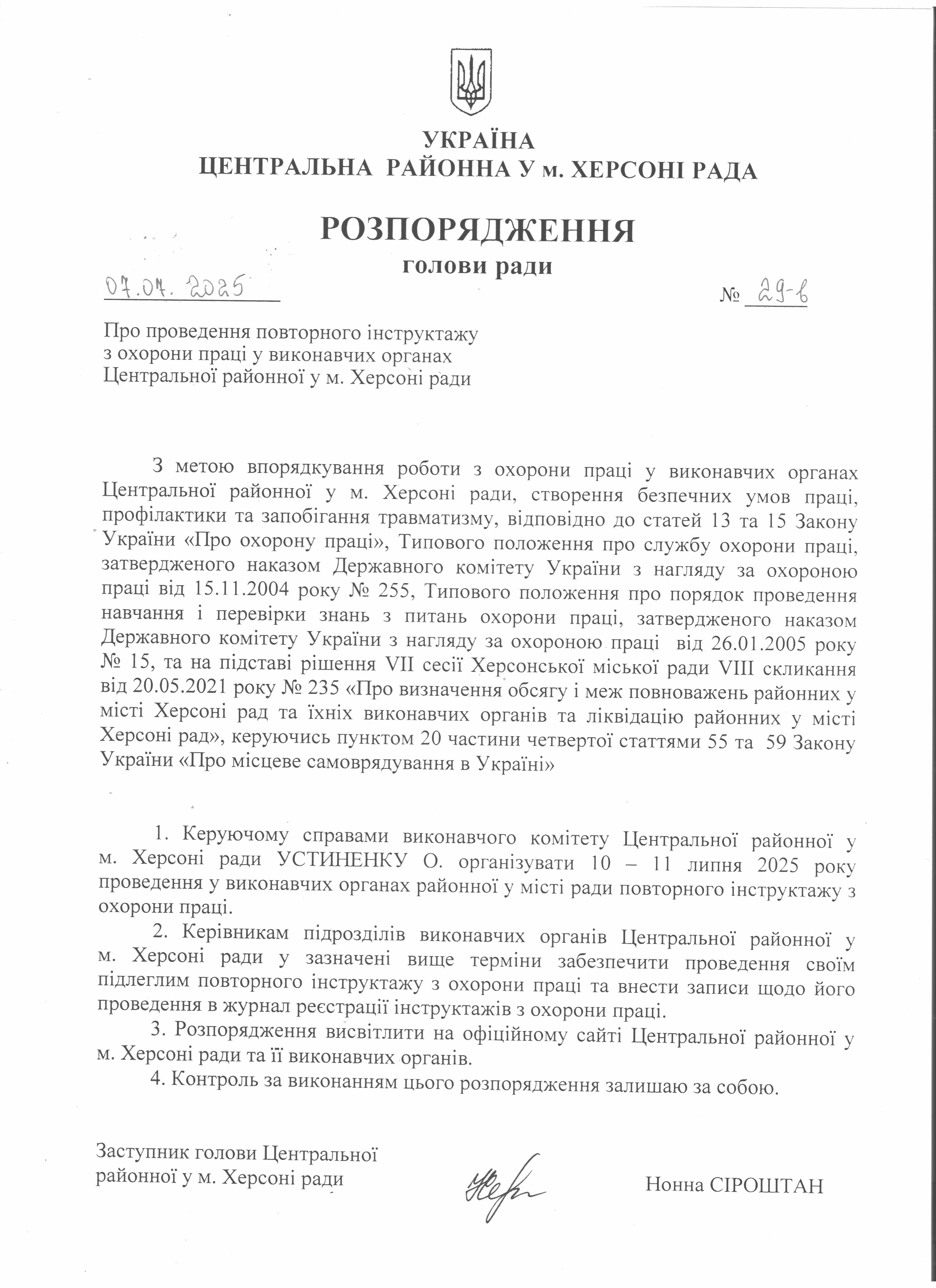 УКРАЇНА
ЦЕНТРАЛЬНА РАЙОННА У м. ХЕРСОНІ РАДА

РОЗПОРЯДЖЕННЯ
голови ради

07.07.2025 № 29-в

Про проведення повторного інструктажу з охорони праці у виконавчих органах Центральної районної у м. Херсоні ради

З метою впорядкування роботи з охорони праці у виконавчих органах Центральної районної у м. Херсоні ради, створення безпечних умов праці, профілактики та запобігання травматизму, відповідно до статей 13 та 15 Закону України «Про охорону праці», Типового положення про службу охорони праці, затвердженого наказом Державного комітету України з нагляду за охороною праці від 15.11.2004 року № 255, Типового положення про порядок проведення навчання і перевірки знань з питань охорони праці, затвердженого наказом Державного комітету України з нагляду за охороною праці від 26.01.2005 року № 15, та на підставі рішення VII сесії Херсонської міської ради VIII скликання від 20.05.2021 року № 235 «Про визначення обсягу і меж повноважень районних у місті Херсоні рад та їхніх виконавчих органів та ліквідацію районних у місті Херсоні рад», керуючись пунктом 20 частини четвертої статтями 55 та 59 Закону України «Про місцеве самоврядування в Україні»

1. Керуючому справами виконавчого комітету Центральної районної у м. Херсоні ради УСТИНЕНКУ О. організувати 10 – 11 липня 2025 року проведення у виконавчих органах районної у місті ради повторного інструктажу з охорони праці.
2. Керівникам підрозділів виконавчих органів Центральної районної у м. Херсоні ради у зазначені вище терміни забезпечити проведення своїм підлеглим повторного інструктажу з охорони праці та внести записи щодо його проведення в журнал реєстрації інструктажів з охорони праці.
3. Розпорядження висвітлити на офіційному сайті Центральної районної у м. Херсоні ради та її виконавчих органів.
4. Контроль за виконанням цього розпорядження залишаю за собою.

Заступник голови Центральної районної у м. Херсоні ради

Нонна СІРОШТАН